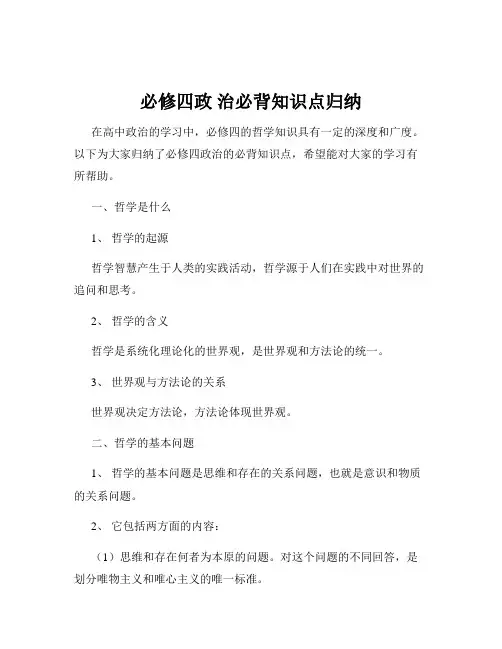 必修四政 治必背知识点归纳

在高中政治的学习中，必修四的哲学知识具有一定的深度和广度。以下为大家归纳了必修四政治的必背知识点，希望能对大家的学习有所帮助。

一、哲学是什么

1、 哲学的起源

哲学智慧产生于人类的实践活动，哲学源于人们在实践中对世界的追问和思考。

2、 哲学的含义

哲学是系统化理论化的世界观，是世界观和方法论的统一。

3、 世界观与方法论的关系

世界观决定方法论，方法论体现世界观。

二、哲学的基本问题

1、 哲学的基本问题是思维和存在的关系问题，也就是意识和物质的关系问题。

2、 它包括两方面的内容：

（1）思维和存在何者为本原的问题。对这个问题的不同回答，是划分唯物主义和唯心主义的唯一标准。